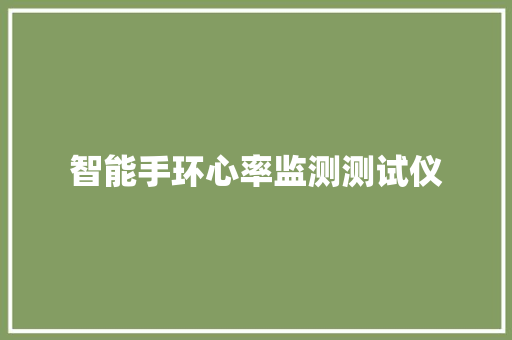 智能手环心率监测测试仪